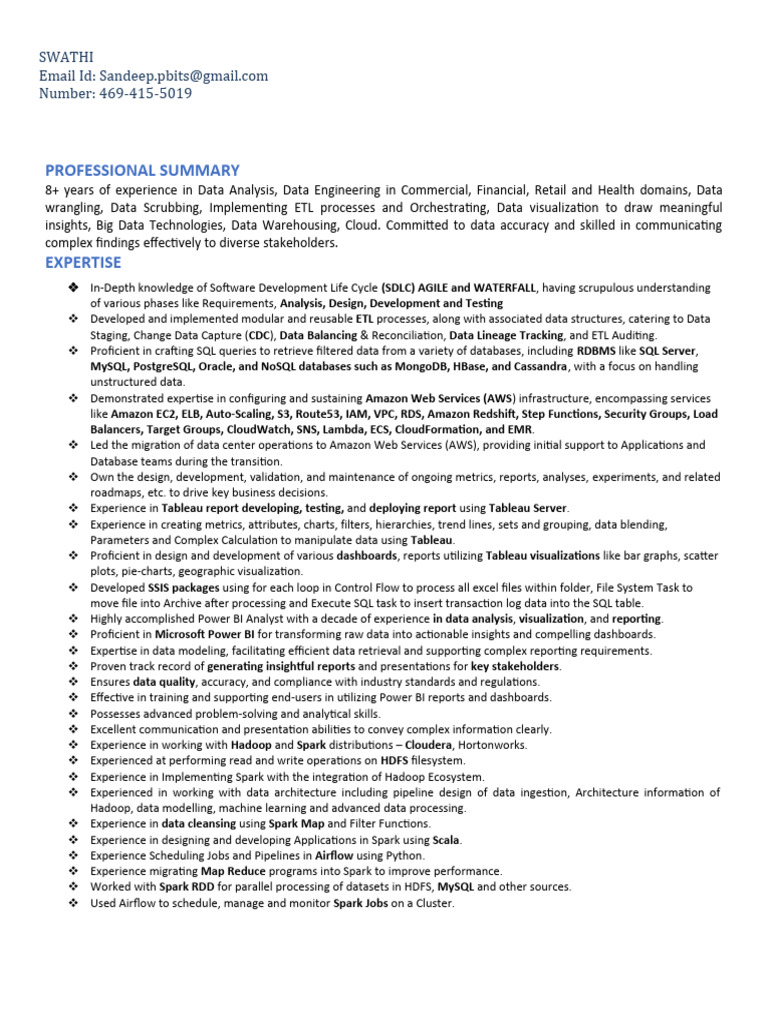 SWATHI
Email Id: Sandeep.pbits@gmail.com
Number: 469-415-5019

PROFESSIONAL SUMMARY
8+ years of experience in Data Analysis, Data Engineering in Commercial, Financial, Retail and Health domains, Data wrangling, Data Scrubbing, Implementing ETL processes and Orchestrating, Data visualization to draw meaningful insights, Big Data Technologies, Data Warehousing, Cloud. Committed to data accuracy and skilled in communicating complex findings effectively to diverse stakeholders.

EXPERTISE
❖ In-Depth knowledge of Software Development Life Cycle (SDLC) AGILE and WATERFALL, having scrupulous understanding of various phases like Requirements, Analysis, Design, Development and Testing
❖ Developed and implemented modular and reusable ETL processes, along with associated data structures, catering to Data Staging, Change Data Capture (CDC), Data Balancing & Reconciliation, Data Lineage Tracking, and ETL Auditing.
❖ Proficient in crafting SQL queries to retrieve filtered data from a variety of databases, including RDBMS like SQL Server, MySQL, PostgreSQL, Oracle, and NoSQL databases such as MongoDB, HBase, and Cassandra, with a focus on handling unstructured data.
❖ Demonstrated expertise in configuring and sustaining Amazon Web Services (AWS) infrastructure, encompassing services like Amazon EC2, ELB, Auto-Scaling, S3, Route53, IAM, VPC, RDS, Amazon Redshift, Step Functions, Security Groups, Load Balancers, Target Groups, CloudWatch, SNS, Lambda, ECS, CloudFormation, and EMR.
❖ Led the migration of data center operations to Amazon Web Services (AWS), providing initial support to Applications and Database teams during the transition.
❖ Own the design, development, validation, and maintenance of ongoing metrics, reports, analyses, experiments, and related roadmaps, etc. to drive key business decisions.
❖ Experience in Tableau report developing, testing, and deploying report using Tableau Server.
❖ Experience in creating metrics, attributes, charts, filters, hierarchies, trend lines, sets and grouping, data blending, Parameters and Complex Calculation to manipulate data using Tableau.
❖ Proficient in design and development of various dashboards, reports utilizing Tableau visualizations like bar graphs, scatter plots, pie-charts, geographic visualization.
❖ Developed SSIS packages using for each loop in Control Flow to process all excel files within folder, File System Task to move file into Archive after processing and Execute SQL task to insert transaction log data into the SQL table.
❖ Highly accomplished Power BI Analyst with a decade of experience in data analysis, visualization, and reporting.
❖ Proficient in Microsoft Power BI for transforming raw data into actionable insights and compelling dashboards.
❖ Expertise in data modeling, facilitating efficient data retrieval and supporting complex reporting requirements.
❖ Proven track record of generating insightful reports and presentations for key stakeholders.
❖ Ensures data quality, accuracy, and compliance with industry standards and regulations.
❖ Effective in training and supporting end-users in utilizing Power BI reports and dashboards.
❖ Possesses advanced problem-solving and analytical skills.
❖ Excellent communication and presentation abilities to convey complex information clearly.
❖ Experience in working with Hadoop and Spark distributions – Cloudera, Hortonworks.
❖ Experienced at performing read and write operations on HDFS filesystem.
❖ Experience in Implementing Spark with the integration of Hadoop Ecosystem.
❖ Experienced in working with data architecture including pipeline design of data ingestion, Architecture information of Hadoop, data modelling, machine learning and advanced data processing.
❖ Experience in data cleansing using Spark Map and Filter Functions.
❖ Experience in designing and developing Applications in Spark using Scala.
❖ Experience Scheduling Jobs and Pipelines in Airflow using Python.
❖ Experience migrating Map Reduce programs into Spark to improve performance.
❖ Worked with Spark RDD for parallel processing of datasets in HDFS, MySQL and other sources.
❖ Used Airflow to schedule, manage and monitor Spark Jobs on a Cluster.